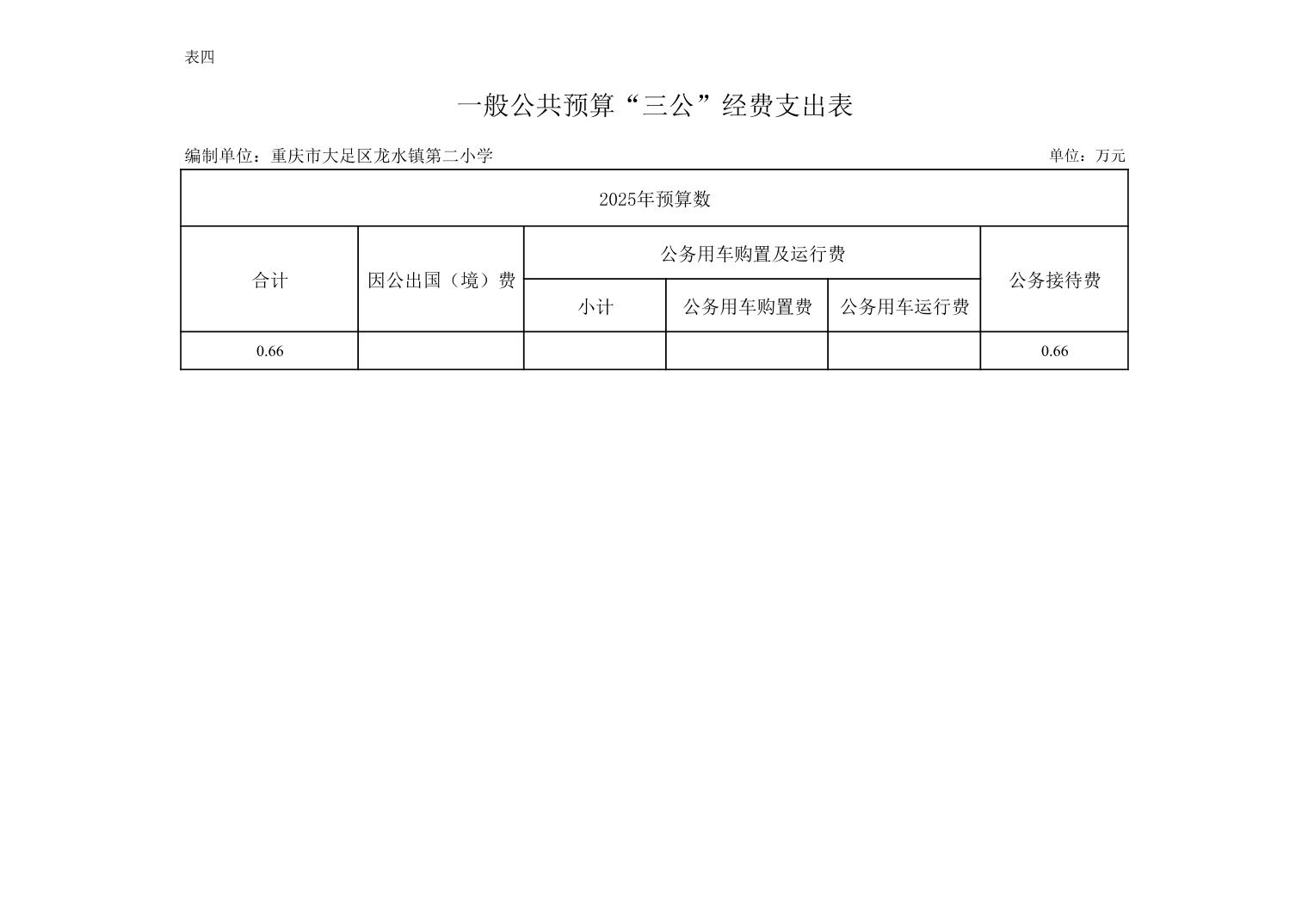 表四

一般公共预算“三公”经费支出表

编制单位：重庆市大足区龙水镇第二小学 单位：万元

| 2025年预算数 | | | | | |
|---|---|---|---|---|---|
| 合计 | 因公出国（境）费 | 公务用车购置及运行费 | | | 公务接待费 |
| | | 小计 | 公务用车购置费 | 公务用车运行费 | |
| 0.66 | | | | | 0.66 |